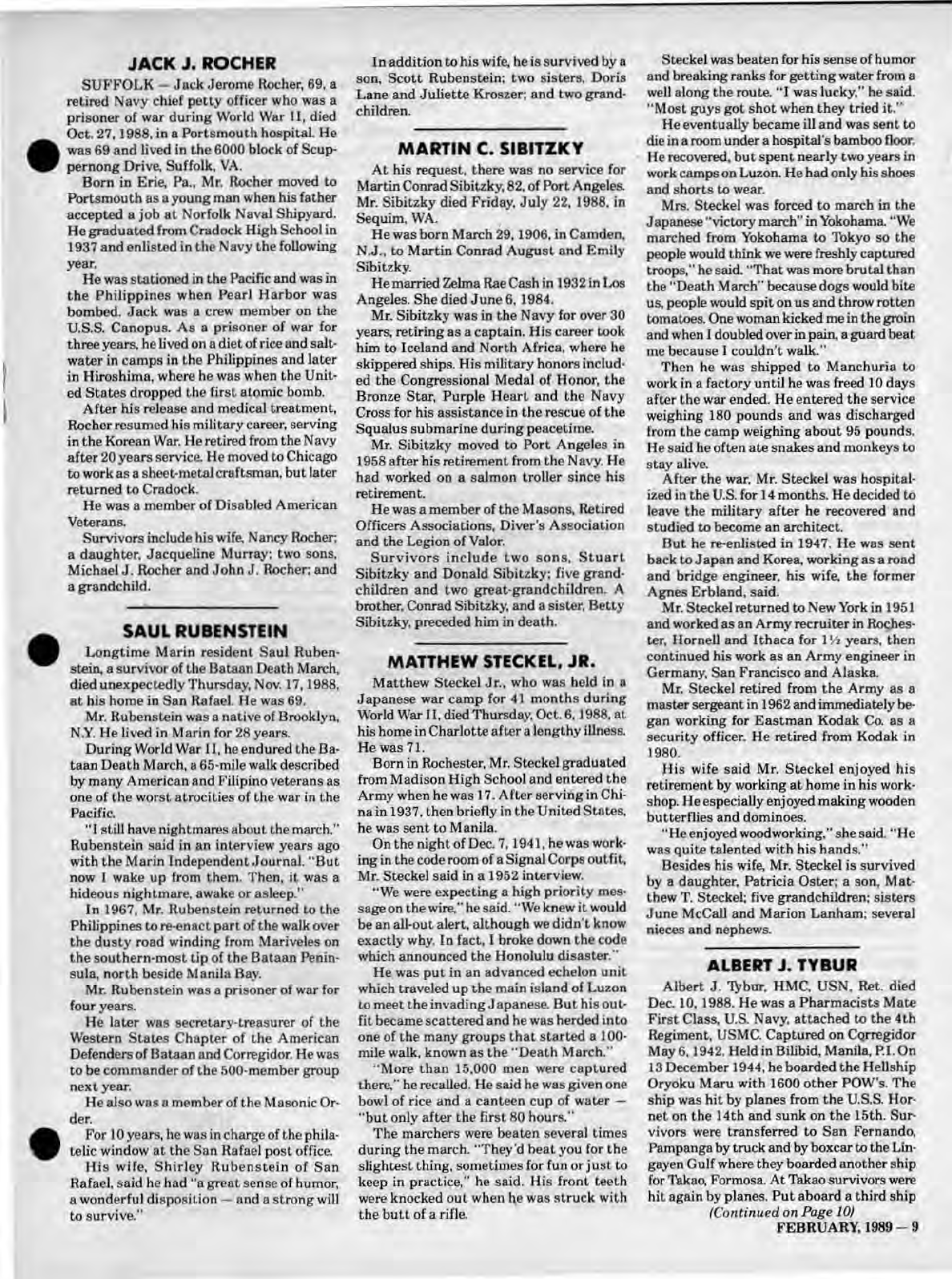 JACK J. ROCHER

SUFFOLK — Jack Jerome Rocher, 69, a retired Navy chief petty officer who was a prisoner of war during World War II, died Oct. 27, 1988, in a Portsmouth hospital. He was 69 and lived in the 6000 block of Scuppernong Drive, Suffolk, VA.

Born in Erie, Pa., Mr. Rocher moved to Portsmouth as a young man when his father accepted a job at Norfolk Naval Shipyard. He graduated from Cradock High School in 1937 and enlisted in the Navy the following year.

He was stationed in the Pacific and was in the Philippines when Pearl Harbor was bombed. Jack was a crew member on the U.S.S. Canopus. As a prisoner of war for three years, he lived on a diet of rice and saltwater in camps in the Philippines and later in Hiroshima, where he was when the United States dropped the first atomic bomb.

After his release and medical treatment, Rocher resumed his military career, serving in the Korean War. He retired from the Navy after 20 years service. He moved to Chicago to work as a sheet-metal craftsman, but later returned to Cradock.

He was a member of Disabled American Veterans.

Survivors include his wife, Nancy Rocher; a daughter, Jacqueline Murray; two sons, Michael J. Rocher and John J. Rocher; and a grandchild.

SAUL RUBENSTEIN

Longtime Marin resident Saul Rubenstein, a survivor of the Bataan Death March, died unexpectedly Thursday, Nov. 17, 1988, at his home in San Rafael. He was 69.

Mr. Rubenstein was a native of Brooklyn, N.Y. He lived in Marin for 28 years.

During World War II, he endured the Bataan Death March, a 65-mile walk described by many American and Filipino veterans as one of the worst atrocities of the war in the Pacific.

"I still have nightmares about the march," Rubenstein said in an interview years ago with the Marin Independent Journal. "But now I wake up from them. Then, it was a hideous nightmare, awake or asleep."

In 1967, Mr. Rubenstein returned to the Philippines to re-enact part of the walk over the dusty road winding from Mariveles on the southern-most tip of the Bataan Peninsula, north beside Manila Bay.

Mr. Rubenstein was a prisoner of war for four years.

He later was secretary-treasurer of the Western States Chapter of the American Defenders of Bataan and Corregidor. He was to be commander of the 500-member group next year.

He also was a member of the Masonic Order.

For 10 years, he was in charge of the philatelic window at the San Rafael post office.

His wife, Shirley Rubenstein of San Rafael, said he had "a great sense of humor, a wonderful disposition — and a strong will to survive."

In addition to his wife, he is survived by a son, Scott Rubenstein; two sisters, Doris Lane and Juliette Kroszer; and two grandchildren.

MARTIN C. SIBITZKY

At his request, there was no service for Martin Conrad Sibitzky, 82, of Port Angeles. Mr. Sibitzky died Friday, July 22, 1988, in Sequim, WA.

He was born March 29, 1906, in Camden, N.J., to Martin Conrad August and Emily Sibitzky.

He married Zelma Rae Cash in 1932 in Los Angeles. She died June 6, 1984.

Mr. Sibitzky was in the Navy for over 30 years, retiring as a captain. His career took him to Iceland and North Africa, where he skippered ships. His military honors included the Congressional Medal of Honor, the Bronze Star, Purple Heart and the Navy Cross for his assistance in the rescue of the Squalus submarine during peacetime.

Mr. Sibitzky moved to Port Angeles in 1958 after his retirement from the Navy. He had worked on a salmon troller since his retirement.

He was a member of the Masons, Retired Officers Associations, Diver's Association and the Legion of Valor.

Survivors include two sons, Stuart Sibitzky and Donald Sibitzky; five grandchildren and two great-grandchildren. A brother, Conrad Sibitzky, and a sister, Betty Sibitzky, preceded him in death.

MATTHEW STECKEL, JR.

Matthew Steckel Jr., who was held in a Japanese war camp for 41 months during World War II, died Thursday, Oct. 6, 1988, at his home in Charlotte after a lengthy illness. He was 71.

Born in Rochester, Mr. Steckel graduated from Madison High School and entered the Army when he was 17. After serving in China in 1937, then briefly in the United States, he was sent to Manila.

On the night of Dec. 7, 1941, he was working in the code room of a Signal Corps outfit, Mr. Steckel said in a 1952 interview.

"We were expecting a high priority message on the wire," he said. "We knew it would be an all-out alert, although we didn't know exactly why. In fact, I broke down the code which announced the Honolulu disaster."

He was put in an advanced echelon unit which traveled up the main island of Luzon to meet the invading Japanese. But his outfit became scattered and he was herded into one of the many groups that started a 100-mile walk, known as the "Death March."

"More than 15,000 men were captured there," he recalled. He said he was given one bowl of rice and a canteen cup of water — "but only after the first 80 hours."

The marchers were beaten several times during the march. "They'd beat you for the slightest thing, sometimes for fun or just to keep in practice," he said. His front teeth were knocked out when he was struck with the butt of a rifle.

Steckel was beaten for his sense of humor and breaking ranks for getting water from a well along the route. "I was lucky," he said. "Most guys got shot when they tried it."

He eventually became ill and was sent to die in a room under a hospital's bamboo floor. He recovered, but spent nearly two years in work camps on Luzon. He had only his shoes and shorts to wear.

Mrs. Steckel was forced to march in the Japanese "victory march" in Yokohama. "We marched from Yokohama to Tokyo so the people would think we were freshly captured troops," he said. "That was more brutal than the "Death March" because dogs would bite us, people would spit on us and throw rotten tomatoes. One woman kicked me in the groin and when I doubled over in pain, a guard beat me because I couldn't walk."

Then he was shipped to Manchuria to work in a factory until he was freed 10 days after the war ended. He entered the service weighing 180 pounds and was discharged from the camp weighing about 95 pounds. He said he often ate snakes and monkeys to stay alive.

After the war, Mr. Steckel was hospitalized in the U.S. for 14 months. He decided to leave the military after he recovered and studied to become an architect.

But he re-enlisted in 1947. He was sent back to Japan and Korea, working as a road and bridge engineer, his wife, the former Agnes Erbland, said.

Mr. Steckel returned to New York in 1951 and worked as an Army recruiter in Rochester, Hornell and Ithaca for 1½ years, then continued his work as an Army engineer in Germany, San Francisco and Alaska.

Mr. Steckel retired from the Army as a master sergeant in 1962 and immediately began working for Eastman Kodak Co. as a security officer. He retired from Kodak in 1980.

His wife said Mr. Steckel enjoyed his retirement by working at home in his workshop. He especially enjoyed making wooden butterflies and dominoes.

"He enjoyed woodworking," she said. "He was quite talented with his hands."

Besides his wife, Mr. Steckel is survived by a daughter, Patricia Oster; a son, Matthew T. Steckel; five grandchildren; sisters June McCall and Marion Lanham; several nieces and nephews.

ALBERT J. TYBUR

Albert J. Tybur, HMC, USN, Ret. died Dec. 10, 1988. He was a Pharmacists Mate First Class, U.S. Navy, attached to the 4th Regiment, USMC. Captured on Corregidor May 6, 1942. Held in Bilibid, Manila, P.I. On 13 December 1944, he boarded the Hellship Oryoku Maru with 1600 other POW's. The ship was hit by planes from the U.S.S. Hornet on the 14th and sunk on the 15th. Survivors were transferred to San Fernando, Pampanga by truck and by boxcar to the Lingayen Gulf where they boarded another ship for Takao, Formosa. At Takao survivors were hit again by planes. Put aboard a third ship

(Continued on Page 10)

FEBRUARY, 1989 — 9